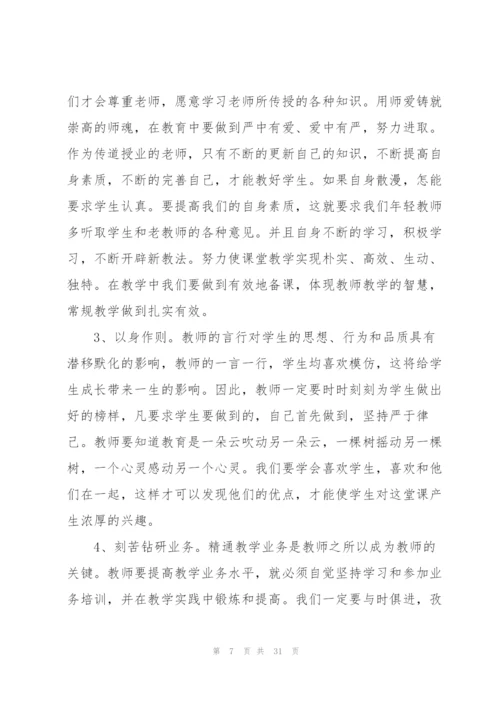 们才会尊重老师，愿意学习老师所传授的各种知识。用师爱铸就崇高的师魂，在教育中要做到严中有爱、爱中有严，努力进取。作为传道授业的老师，只有不断的更新自己的知识，不断提高自身素质，不断的完善自己，才能教好学生。如果自身散漫，怎能要求学生认真。要提高我们的自身素质，这就要求我们年轻教师多听取学生和老教师的各种意见。并且自身不断的学习，积极学习，不断开辟新教法。努力使课堂教学实现朴实、高效、生动、独特。在教学中我们要做到有效地备课，体现教师教学的智慧，常规教学做到扎实有效。

3、以身作则。教师的言行对学生的思想、行为和品质具有潜移默化的影响，教师的一言一行，学生均喜欢模仿，这将给学生成长带来一生的影响。因此，教师一定要时时刻刻为学生做出好的榜样，凡要求学生要做到的，自己首先做到，坚持严于律己。教师要知道教育是一朵云吹动另一朵云，一棵树摇动另一棵树，一个心灵感动另一个心灵。我们要学会喜欢学生，喜欢和他们在一起，这样才可以发现他们的优点，才能使学生对这堂课产生浓厚的兴趣。

4、刻苦钻研业务。精通教学业务是教师之所以成为教师的关键。教师要提高教学业务水平，就必须自觉坚持学习和参加业务培训，并在教学实践中锻炼和提高。我们一定要与时俱进，孜

第 7 页 共 31 页